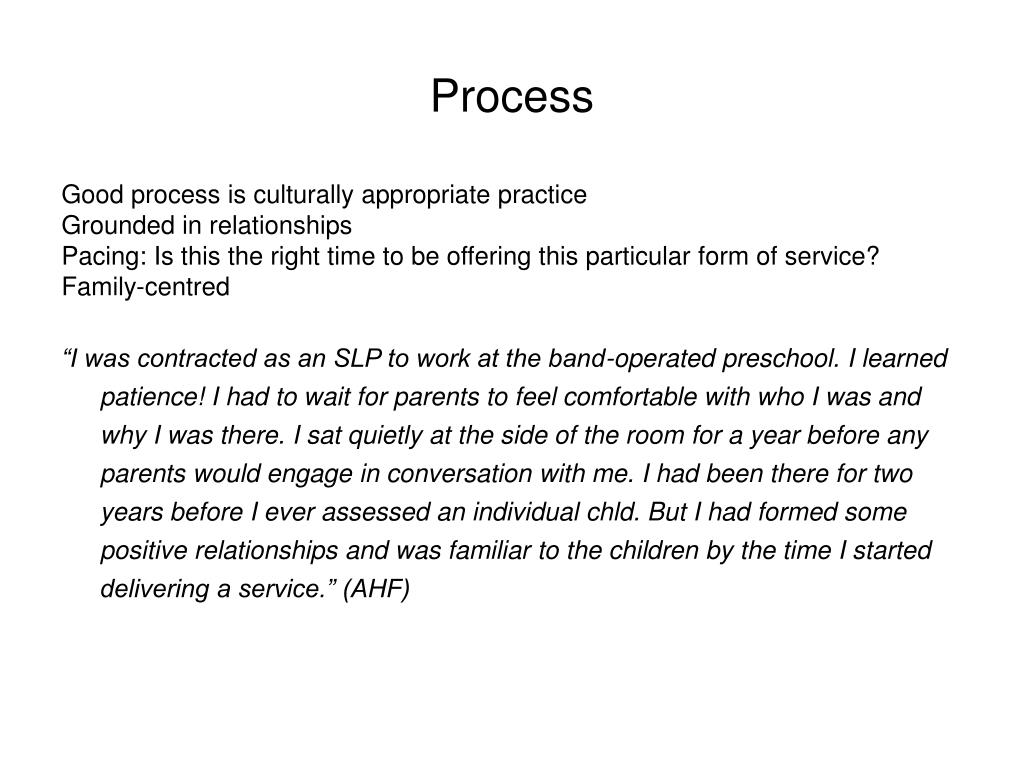 Process

Good process is culturally appropriate practice
Grounded in relationships
Pacing: Is this the right time to be offering this particular form of service?
Family-centred

“I was contracted as an SLP to work at the band-operated preschool. I learned patience! I had to wait for parents to feel comfortable with who I was and why I was there. I sat quietly at the side of the room for a year before any parents would engage in conversation with me. I had been there for two years before I ever assessed an individual chld. But I had formed some positive relationships and was familiar to the children by the time I started delivering a service.” (AHF)